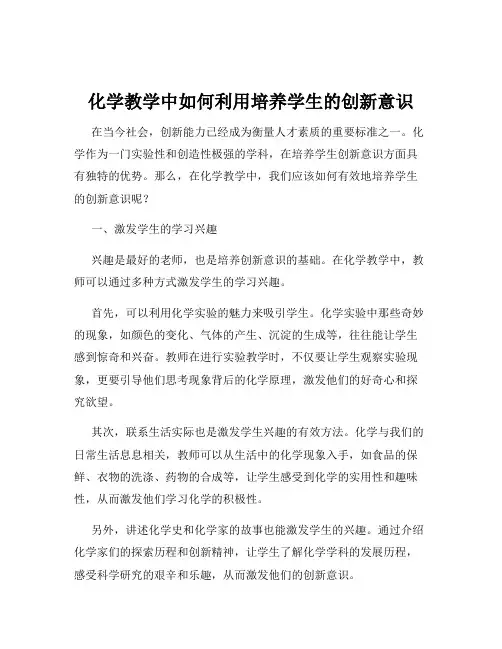 化学教学中如何利用培养学生的创新意识

在当今社会，创新能力已经成为衡量人才素质的重要标准之一。化学作为一门实验性和创造性极强的学科，在培养学生创新意识方面具有独特的优势。那么，在化学教学中，我们应该如何有效地培养学生的创新意识呢？

一、激发学生的学习兴趣

兴趣是最好的老师，也是培养创新意识的基础。在化学教学中，教师可以通过多种方式激发学生的学习兴趣。

首先，可以利用化学实验的魅力来吸引学生。化学实验中那些奇妙的现象，如颜色的变化、气体的产生、沉淀的生成等，往往能让学生感到惊奇和兴奋。教师在进行实验教学时，不仅要让学生观察实验现象，更要引导他们思考现象背后的化学原理，激发他们的好奇心和探究欲望。

其次，联系生活实际也是激发学生兴趣的有效方法。化学与我们的日常生活息息相关，教师可以从生活中的化学现象入手，如食品的保鲜、衣物的洗涤、药物的合成等，让学生感受到化学的实用性和趣味性，从而激发他们学习化学的积极性。

另外，讲述化学史和化学家的故事也能激发学生的兴趣。通过介绍化学家们的探索历程和创新精神，让学生了解化学学科的发展历程，感受科学研究的艰辛和乐趣，从而激发他们的创新意识。